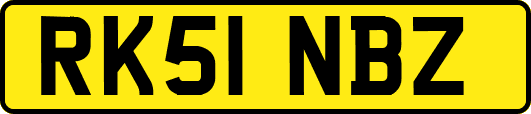 RK51 NBZ